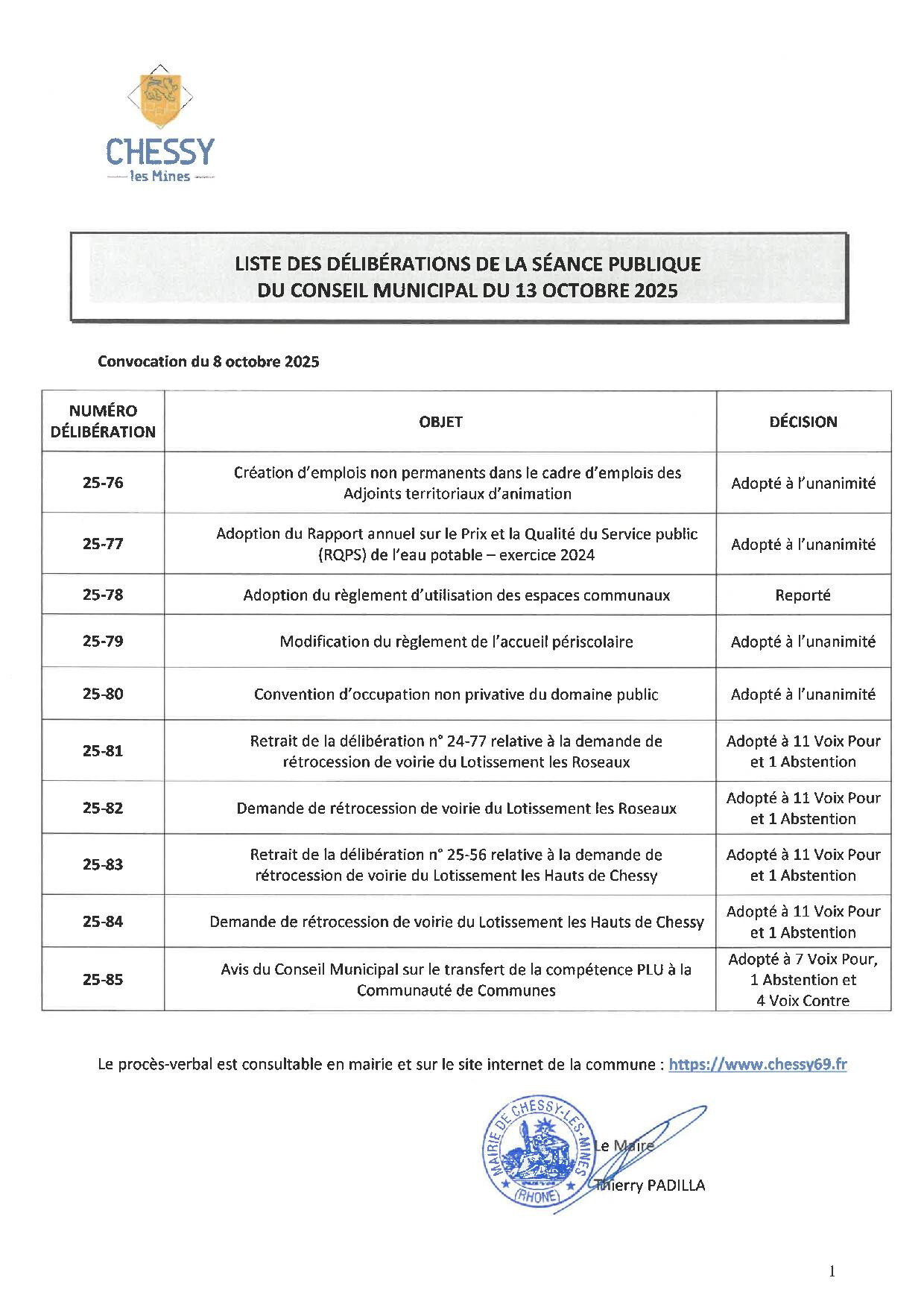 CHESSY
les Mines

LISTE DES DÉLIBÉRATIONS DE LA SÉANCE PUBLIQUE DU CONSEIL MUNICIPAL DU 13 OCTOBRE 2025

Convocation du 8 octobre 2025

| NUMÉRO DÉLIBÉRATION | OBJET | DÉCISION |
|---|---|---|
| 25-76 | Création d'emplois non permanents dans le cadre d'emplois des Adjoints territoriaux d'animation | Adopté à l'unanimité |
| 25-77 | Adoption du Rapport annuel sur le Prix et la Qualité du Service public (RQPS) de l'eau potable – exercice 2024 | Adopté à l'unanimité |
| 25-78 | Adoption du règlement d'utilisation des espaces communaux | Reporté |
| 25-79 | Modification du règlement de l'accueil périscolaire | Adopté à l'unanimité |
| 25-80 | Convention d'occupation non privative du domaine public | Adopté à l'unanimité |
| 25-81 | Retrait de la délibération n° 24-77 relative à la demande de rétrocession de voirie du Lotissement les Roseaux | Adopté à 11 Voix Pour et 1 Abstention |
| 25-82 | Demande de rétrocession de voirie du Lotissement les Roseaux | Adopté à 11 Voix Pour et 1 Abstention |
| 25-83 | Retrait de la délibération n° 25-56 relative à la demande de rétrocession de voirie du Lotissement les Hauts de Chessy | Adopté à 11 Voix Pour et 1 Abstention |
| 25-84 | Demande de rétrocession de voirie du Lotissement les Hauts de Chessy | Adopté à 11 Voix Pour et 1 Abstention |
| 25-85 | Avis du Conseil Municipal sur le transfert de la compétence PLU à la Communauté de Communes | Adopté à 7 Voix Pour, 1 Abstention et 4 Voix Contre |

Le procès-verbal est consultable en mairie et sur le site internet de la commune : https://www.chessy69.fr

MAIRIE DE CHESSY-LES-MINES (RHONE)

Le Maire
Thierry PADILLA

1